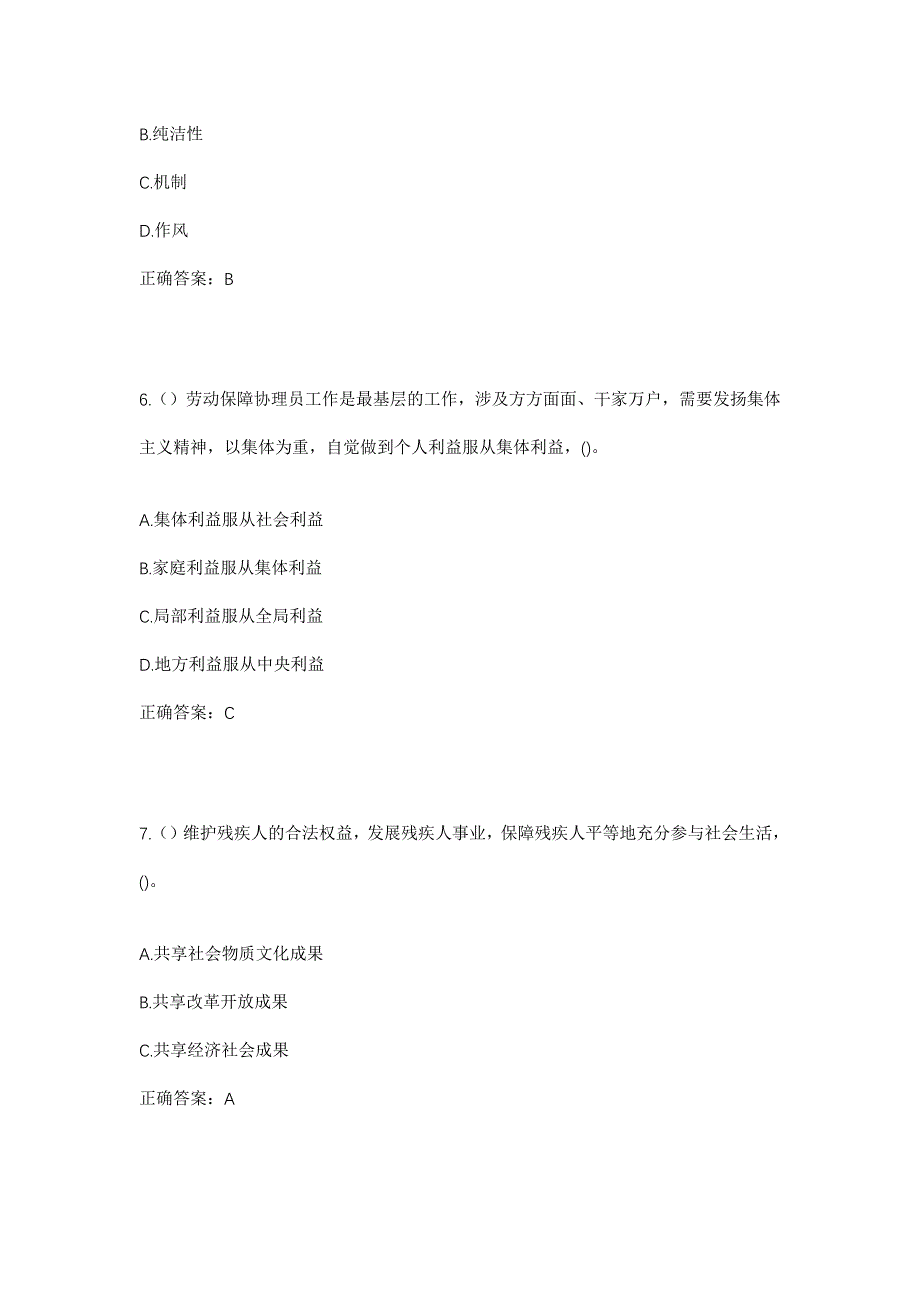 B.纯洁性

C.机制

D.作风

正确答案：B

6.（）劳动保障协理员工作是最基层的工作，涉及方方面面、千家万户，需要发扬集体主义精神，以集体为重，自觉做到个人利益服从集体利益，()。

A.集体利益服从社会利益

B.家庭利益服从集体利益

C.局部利益服从全局利益

D.地方利益服从中央利益

正确答案：C

7.（）维护残疾人的合法权益，发展残疾人事业，保障残疾人平等地充分参与社会生活，()。

A.共享社会物质文化成果

B.共享改革开放成果

C.共享经济社会成果

正确答案：A